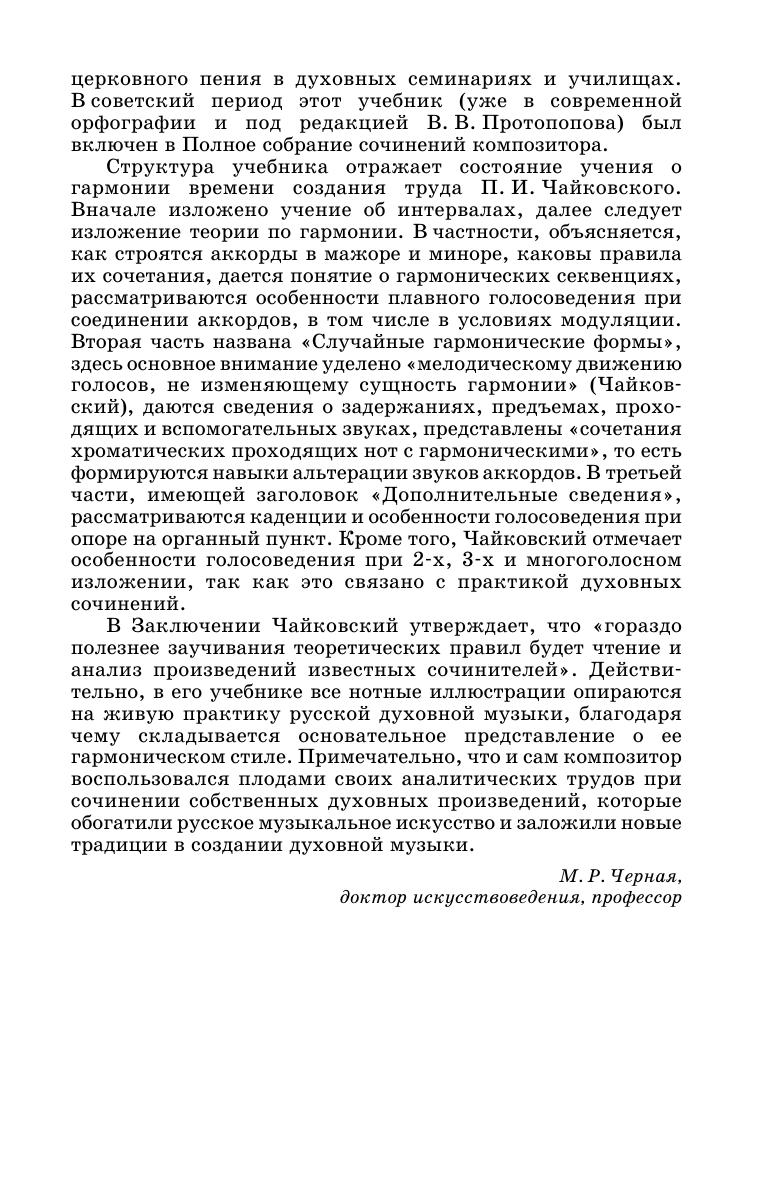 церковного пения в духовных семинариях и училищах. В советский период этот учебник (уже в современной орфографии и под редакцией В. В. Протопопова) был включен в Полное собрание сочинений композитора.

Структура учебника отражает состояние учения о гармонии времени создания труда П. И. Чайковского. Вначале изложено учение об интервалах, далее следует изложение теории по гармонии. В частности, объясняется, как строятся аккорды в мажоре и миноре, каковы правила их сочетания, дается понятие о гармонических секвенциях, рассматриваются особенности плавного голосоведения при соединении аккордов, в том числе в условиях модуляции. Вторая часть названа «Случайные гармонические формы», здесь основное внимание уделено «мелодическому движению голосов, не изменяющему сущность гармонии» (Чайковский), даются сведения о задержаниях, предъемах, проходящих и вспомогательных звуках, представлены «сочетания хроматических проходящих нот с гармоническими», то есть формируются навыки альтерации звуков аккордов. В третьей части, имеющей заголовок «Дополнительные сведения», рассматриваются каденции и особенности голосоведения при опоре на органный пункт. Кроме того, Чайковский отмечает особенности голосоведения при 2-х, 3-х и многоголосном изложении, так как это связано с практикой духовных сочинений.

В Заключении Чайковский утверждает, что «гораздо полезнее заучивания теоретических правил будет чтение и анализ произведений известных сочинителей». Действительно, в его учебнике все нотные иллюстрации опираются на живую практику русской духовной музыки, благодаря чему складывается основательное представление о ее гармоническом стиле. Примечательно, что и сам композитор воспользовался плодами своих аналитических трудов при сочинении собственных духовных произведений, которые обогатили русское музыкальное искусство и заложили новые традиции в создании духовной музыки.

М. Р. Черная,
доктор искусствоведения, профессор